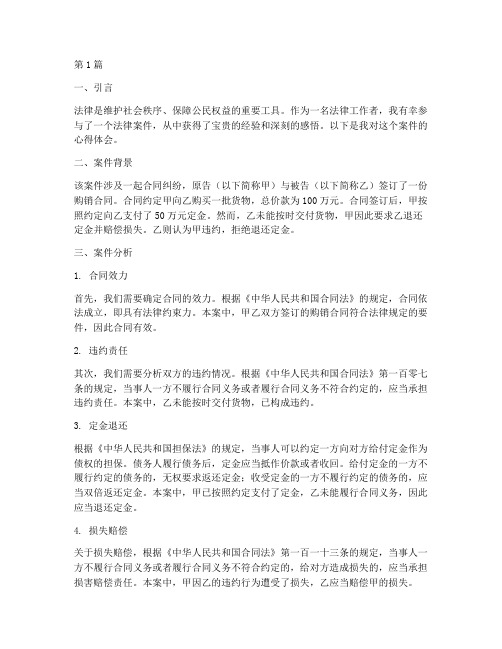 第1篇

一、引言

法律是维护社会秩序、保障公民权益的重要工具。作为一名法律工作者，我有幸参与了一个法律案件，从中获得了宝贵的经验和深刻的感悟。以下是我对这个案件的心得体会。

二、案件背景

该案件涉及一起合同纠纷，原告（以下简称甲）与被告（以下简称乙）签订了一份购销合同。合同约定甲向乙购买一批货物，总价款为100万元。合同签订后，甲按照约定向乙支付了50万元定金。然而，乙未能按时交付货物，甲因此要求乙退还定金并赔偿损失。乙则认为甲违约，拒绝退还定金。

三、案件分析

1. 合同效力

首先，我们需要确定合同的效力。根据《中华人民共和国合同法》的规定，合同依法成立，即具有法律约束力。本案中，甲乙双方签订的购销合同符合法律规定的要件，因此合同有效。

2. 违约责任

其次，我们需要分析双方的违约情况。根据《中华人民共和国合同法》第一百零七条的规定，当事人一方不履行合同义务或者履行合同义务不符合约定的，应当承担违约责任。本案中，乙未能按时交付货物，已构成违约。

3. 定金退还

根据《中华人民共和国担保法》的规定，当事人可以约定一方向对方给付定金作为债权的担保。债务人履行债务后，定金应当抵作价款或者收回。给付定金的一方不履行约定的债务的，无权要求返还定金；收受定金的一方不履行约定的债务的，应当双倍返还定金。本案中，甲已按照约定支付了定金，乙未能履行合同义务，因此应当退还定金。

4. 损失赔偿

关于损失赔偿，根据《中华人民共和国合同法》第一百一十三条的规定，当事人一方不履行合同义务或者履行合同义务不符合约定的，给对方造成损失的，应当承担损害赔偿责任。本案中，甲因乙的违约行为遭受了损失，乙应当赔偿甲的损失。